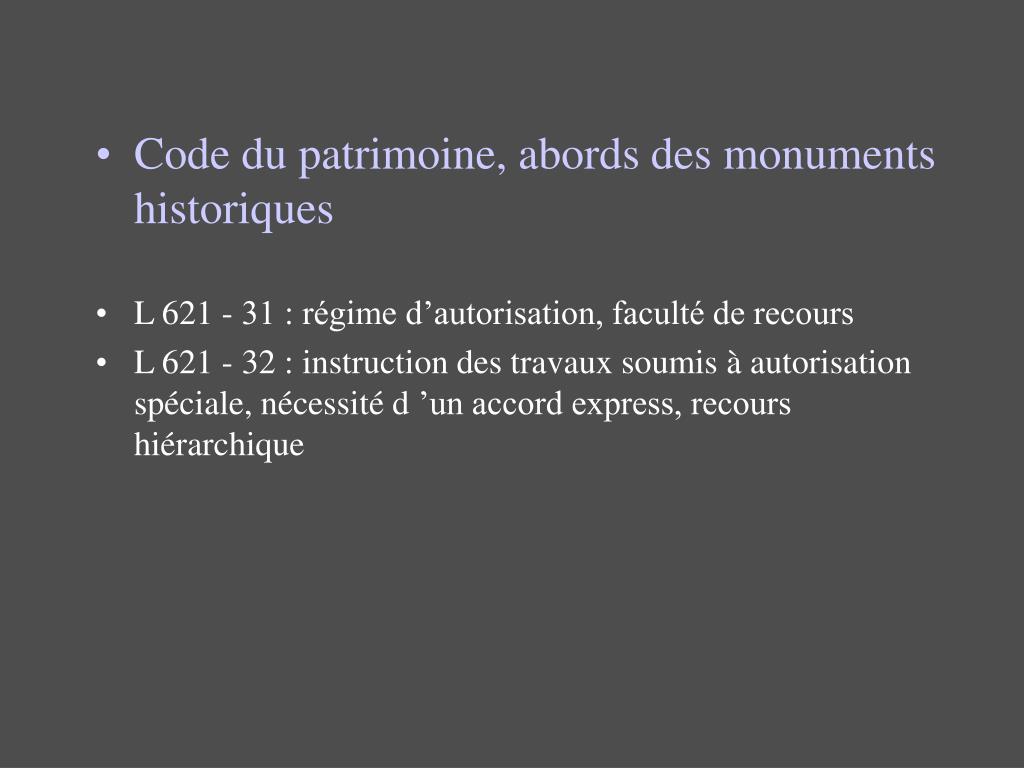 • Code du patrimoine, abords des monuments historiques

• L 621 - 31 : régime d’autorisation, faculté de recours
• L 621 - 32 : instruction des travaux soumis à autorisation spéciale, nécessité d ’un accord express, recours hiérarchique